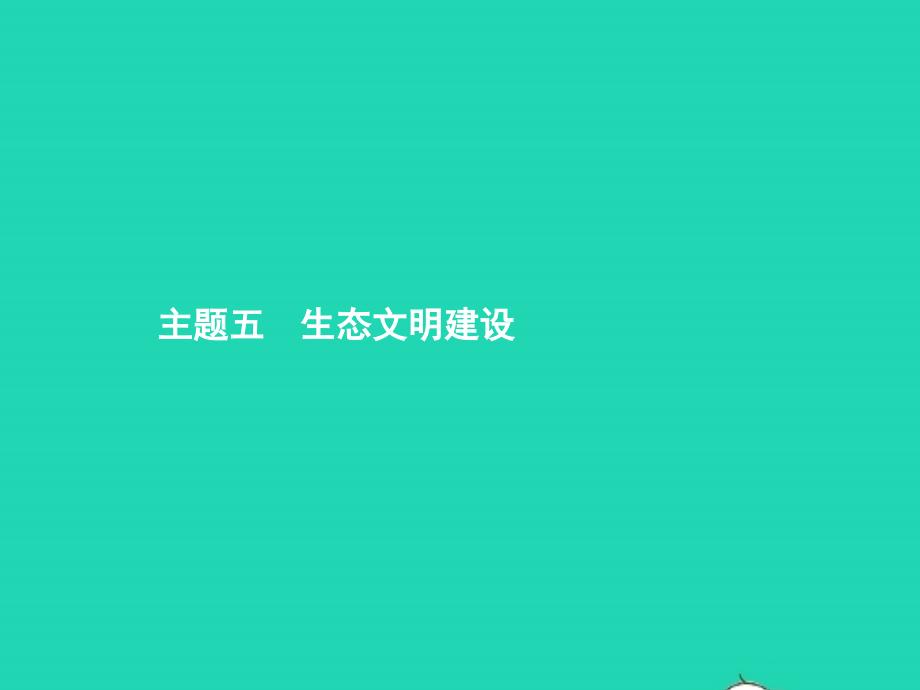 主题五　生态文明建设